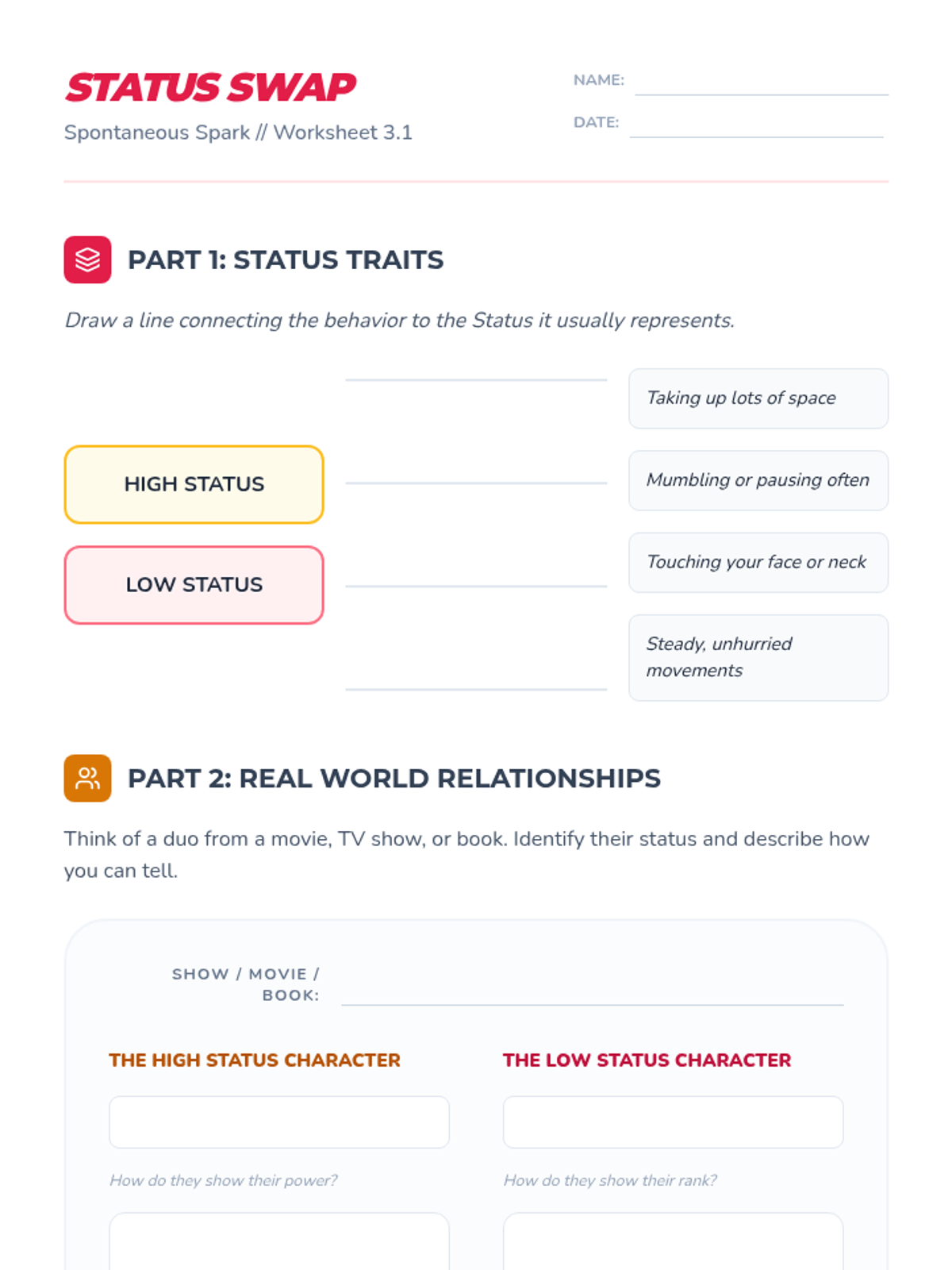 STATUS SWAP

Spontaneous Spark // Worksheet 3.1

NAME: ____

DATE: ____

PART 1: STATUS TRAITS

Draw a line connecting the behavior to the Status it usually represents.

HIGH STATUS

LOW STATUS

Taking up lots of space

Mumbling or pausing often

Touching your face or neck

Steady, unhurried movements

PART 2: REAL WORLD RELATIONSHIPS

Think of a duo from a movie, TV show, or book. Identify their status and describe how you can tell.

SHOW / MOVIE / BOOK: ____

THE HIGH STATUS CHARACTER

How do they show their power?

THE LOW STATUS CHARACTER

How do they show their rank?